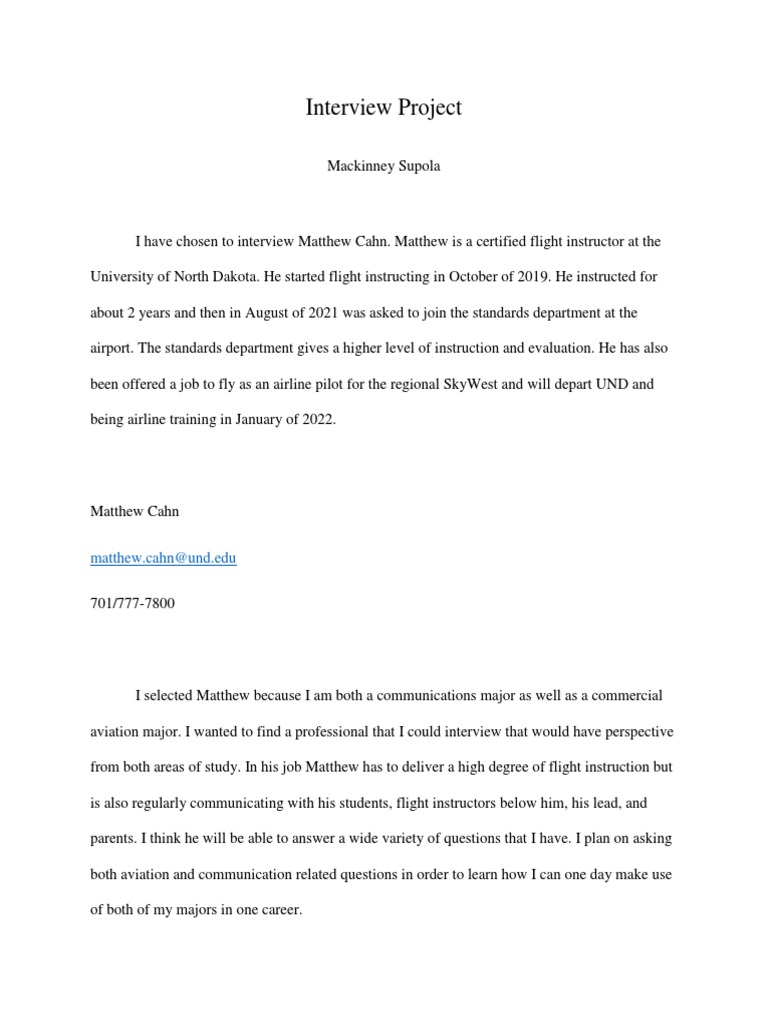 Interview Project

Mackinney Supola

I have chosen to interview Matthew Cahn. Matthew is a certified flight instructor at the University of North Dakota. He started flight instructing in October of 2019. He instructed for about 2 years and then in August of 2021 was asked to join the standards department at the airport. The standards department gives a higher level of instruction and evaluation. He has also been offered a job to fly as an airline pilot for the regional SkyWest and will depart UND and being airline training in January of 2022.

Matthew Cahn

matthew.cahn@und.edu

701/777-7800

I selected Matthew because I am both a communications major as well as a commercial aviation major. I wanted to find a professional that I could interview that would have perspective from both areas of study. In his job Matthew has to deliver a high degree of flight instruction but is also regularly communicating with his students, flight instructors below him, his lead, and parents. I think he will be able to answer a wide variety of questions that I have. I plan on asking both aviation and communication related questions in order to learn how I can one day make use of both of my majors in one career.